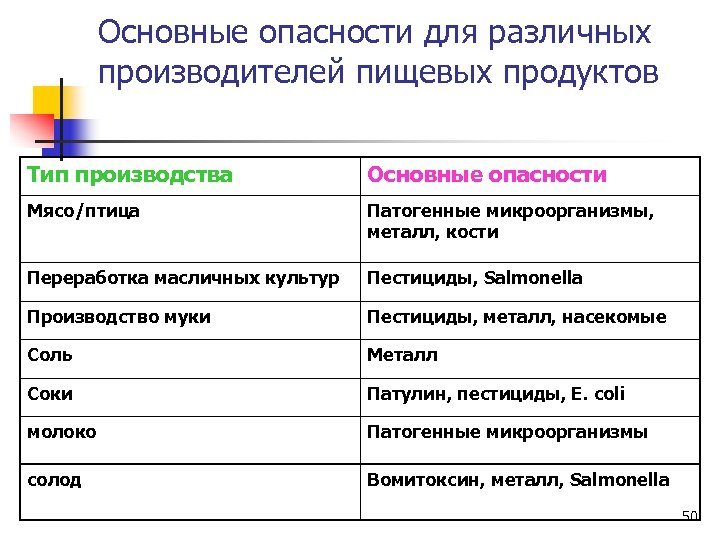 Основные опасности для различных производителей пищевых продуктов

| Тип производства | Основные опасности |
|---|---|
| Мясо/птица | Патогенные микроорганизмы, металл, кости |
| Переработка масличных культур | Пестициды, Salmonella |
| Производство муки | Пестициды, металл, насекомые |
| Соль | Металл |
| Соки | Патулин, пестициды, E. coli |
| молоко | Патогенные микроорганизмы |
| солод | Вомитоксин, металл, Salmonella |

50